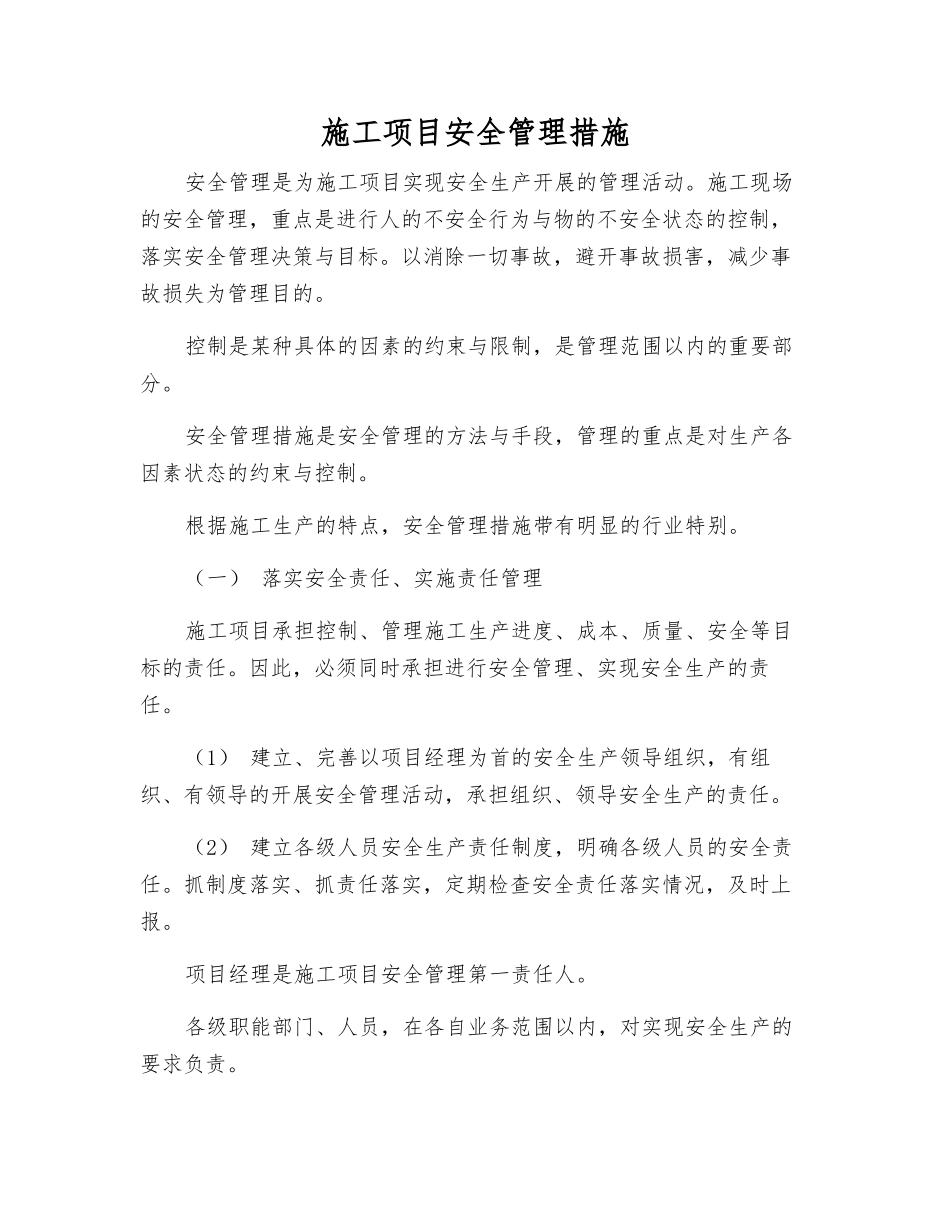 施工项目安全管理措施

安全管理是为施工项目实现安全生产开展的管理活动。施工现场的安全管理，重点是进行人的不安全行为与物的不安全状态的控制，落实安全管理决策与目标。以消除一切事故，避开事故损害，减少事故损失为管理目的。

控制是某种具体的因素的约束与限制，是管理范围以内的重要部分。

安全管理措施是安全管理的方法与手段，管理的重点是对生产各因素状态的约束与控制。

根据施工生产的特点，安全管理措施带有明显的行业特别。

（一） 落实安全责任、实施责任管理

施工项目承担控制、管理施工生产进度、成本、质量、安全等目标的责任。因此，必须同时承担进行安全管理、实现安全生产的责任。

（1） 建立、完善以项目经理为首的安全生产领导组织，有组织、有领导的开展安全管理活动，承担组织、领导安全生产的责任。

（2） 建立各级人员安全生产责任制度，明确各级人员的安全责任。抓制度落实、抓责任落实，定期检查安全责任落实情况，及时上报。

项目经理是施工项目安全管理第一责任人。

各级职能部门、人员，在各自业务范围以内，对实现安全生产的要求负责。